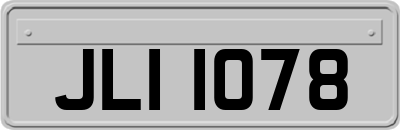 JLI 1078